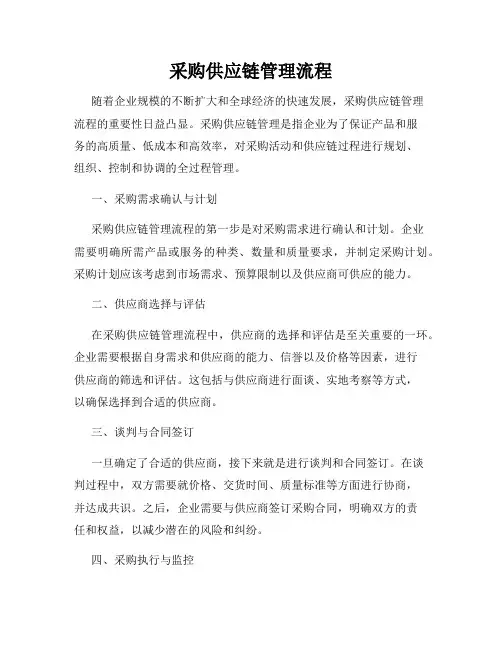 采购供应链管理流程

随着企业规模的不断扩大和全球经济的快速发展，采购供应链管理流程的重要性日益凸显。采购供应链管理是指企业为了保证产品和服务的高质量、低成本和高效率，对采购活动和供应链过程进行规划、组织、控制和协调的全过程管理。

一、采购需求确认与计划

采购供应链管理流程的第一步是对采购需求进行确认和计划。企业需要明确所需产品或服务的种类、数量和质量要求，并制定采购计划。采购计划应该考虑到市场需求、预算限制以及供应商可供应的能力。

二、供应商选择与评估

在采购供应链管理流程中，供应商的选择和评估是至关重要的一环。企业需要根据自身需求和供应商的能力、信誉以及价格等因素，进行供应商的筛选和评估。这包括与供应商进行面谈、实地考察等方式，以确保选择到合适的供应商。

三、谈判与合同签订

一旦确定了合适的供应商，接下来就是进行谈判和合同签订。在谈判过程中，双方需要就价格、交货时间、质量标准等方面进行协商，并达成共识。之后，企业需要与供应商签订采购合同，明确双方的责任和权益，以减少潜在的风险和纠纷。

四、采购执行与监控